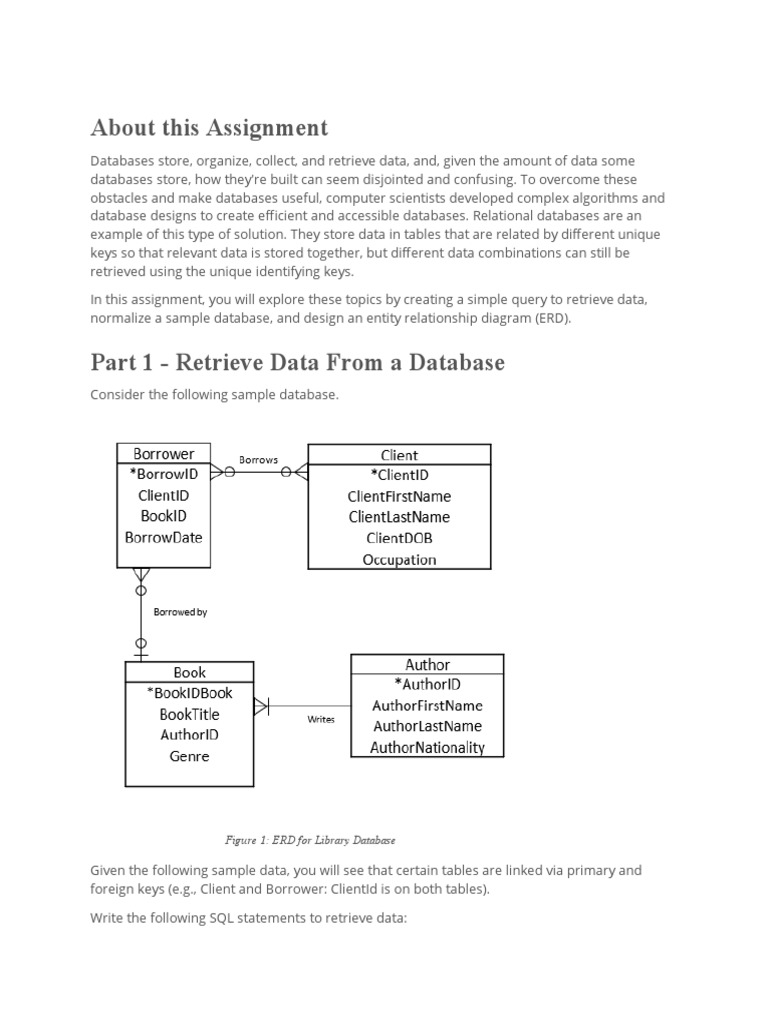 About this Assignment

Databases store, organize, collect, and retrieve data, and, given the amount of data some databases store, how they're built can seem disjointed and confusing. To overcome these obstacles and make databases useful, computer scientists developed complex algorithms and database designs to create efficient and accessible databases. Relational databases are an example of this type of solution. They store data in tables that are related by different unique keys so that relevant data is stored together, but different data combinations can still be retrieved using the unique identifying keys.

In this assignment, you will explore these topics by creating a simple query to retrieve data, normalize a sample database, and design an entity relationship diagram (ERD).

Part 1 - Retrieve Data From a Database

Consider the following sample database.

Borrower
*BorrowID
ClientID
BookID
BorrowDate

Borrows

Client
*ClientID
ClientFirstName
ClientLastName
ClientDOB
Occupation

Borrowed by

Book
*BookIDBook
BookTitle
AuthorID
Genre

Writes

Author
*AuthorID
AuthorFirstName
AuthorLastName
AuthorNationality

Figure 1: ERD for Library Database

Given the following sample data, you will see that certain tables are linked via primary and foreign keys (e.g., Client and Borrower: ClientId is on both tables).

Write the following SQL statements to retrieve data: